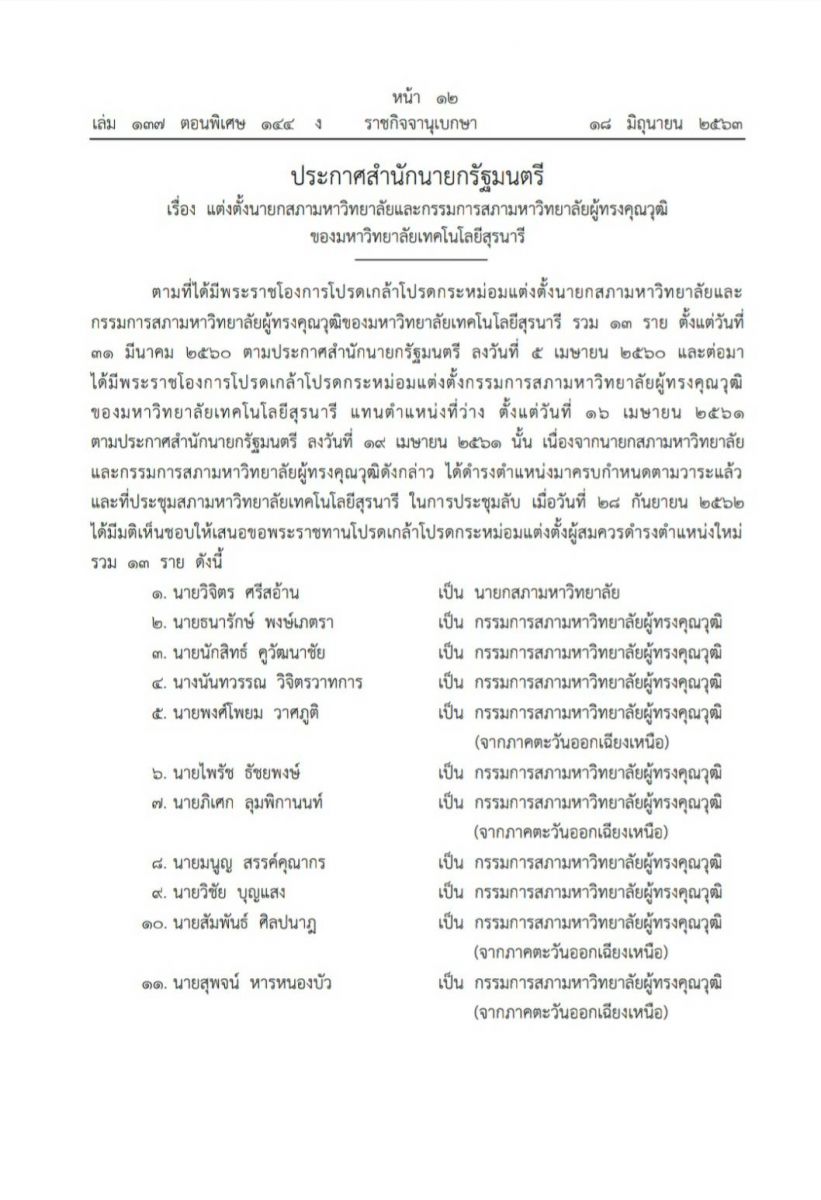 หน้า ๑๒
เล่ม ๑๓๗ ตอนพิเศษ ๑๔๔ ง ราชกิจจานุเบกษา ๑๘ มิถุนายน ๒๕๖๓

ประกาศสำนักนายกรัฐมนตรี
เรื่อง แต่งตั้งนายกสภามหาวิทยาลัยและกรรมการสภามหาวิทยาลัยผู้ทรงคุณวุฒิ ของมหาวิทยาลัยเทคโนโลยีสุรนารี

ตามที่ได้มีพระราชโองการโปรดเกล้าโปรดกระหม่อมแต่งตั้งนายกสภามหาวิทยาลัยและกรรมการสภามหาวิทยาลัยผู้ทรงคุณวุฒิของมหาวิทยาลัยเทคโนโลยีสุรนารี รวม ๑๓ ราย ตั้งแต่วันที่ ๓๑ มีนาคม ๒๕๖๐ ตามประกาศสำนักนายกรัฐมนตรี ลงวันที่ ๕ เมษายน ๒๕๖๐ และต่อมาได้มีพระราชโองการโปรดเกล้าโปรดกระหม่อมแต่งตั้งกรรมการสภามหาวิทยาลัยผู้ทรงคุณวุฒิของมหาวิทยาลัยเทคโนโลยีสุรนารี แทนตำแหน่งที่ว่าง ตั้งแต่วันที่ ๑๖ เมษายน ๒๕๖๑ ตามประกาศสำนักนายกรัฐมนตรี ลงวันที่ ๑๙ เมษายน ๒๕๖๑ นั้น เนื่องจากนายกสภามหาวิทยาลัยและกรรมการสภามหาวิทยาลัยผู้ทรงคุณวุฒิดังกล่าว ได้ดำรงตำแหน่งมาครบกำหนดตามวาระแล้ว และที่ประชุมสภามหาวิทยาลัยเทคโนโลยีสุรนารี ในการประชุมลับ เมื่อวันที่ ๒๘ กันยายน ๒๕๖๒ ได้มีมติเห็นชอบให้เสนอขอพระราชทานโปรดเกล้าโปรดกระหม่อมแต่งตั้งผู้สมควรดำรงตำแหน่งใหม่ รวม ๑๓ ราย ดังนี้

๑. นายวิจิตร ศรีสอ้าน เป็น นายกสภามหาวิทยาลัย
๒. นายธนารักษ์ พงษ์เภตรา เป็น กรรมการสภามหาวิทยาลัยผู้ทรงคุณวุฒิ
๓. นายนักสิทธ์ คูวัฒนาชัย เป็น กรรมการสภามหาวิทยาลัยผู้ทรงคุณวุฒิ
๔. นางนันทวรรณ วิจิตรวาทการ เป็น กรรมการสภามหาวิทยาลัยผู้ทรงคุณวุฒิ
๕. นายพงศ์โพยม วาศภูติ เป็น กรรมการสภามหาวิทยาลัยผู้ทรงคุณวุฒิ (จากภาคตะวันออกเฉียงเหนือ)
๖. นายไพรัช ธัชยพงษ์ เป็น กรรมการสภามหาวิทยาลัยผู้ทรงคุณวุฒิ
๗. นายภิเศก ลุมพิกานนท์ เป็น กรรมการสภามหาวิทยาลัยผู้ทรงคุณวุฒิ (จากภาคตะวันออกเฉียงเหนือ)
๘. นายมนูญ สรรค์คุณากร เป็น กรรมการสภามหาวิทยาลัยผู้ทรงคุณวุฒิ
๙. นายวิชัย บุญแสง เป็น กรรมการสภามหาวิทยาลัยผู้ทรงคุณวุฒิ
๑๐. นายสัมพันธ์ ศิลปนาฎ เป็น กรรมการสภามหาวิทยาลัยผู้ทรงคุณวุฒิ (จากภาคตะวันออกเฉียงเหนือ)
๑๑. นายสุพจน์ หารหนองบัว เป็น กรรมการสภามหาวิทยาลัยผู้ทรงคุณวุฒิ (จากภาคตะวันออกเฉียงเหนือ)